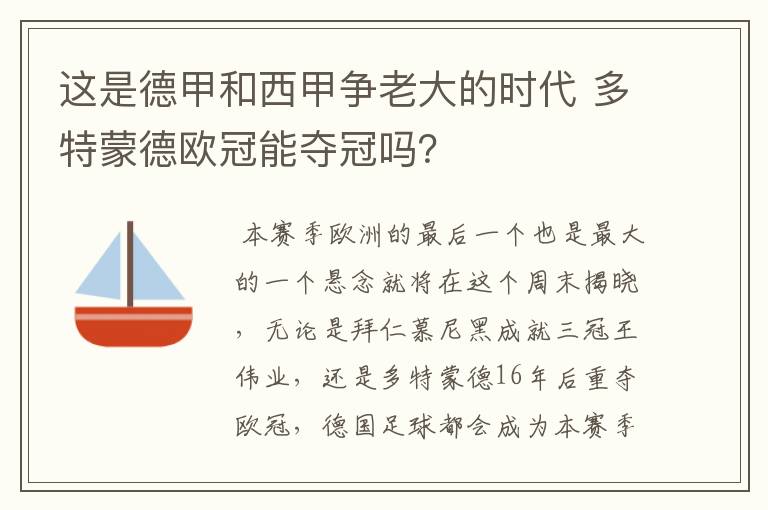 这是德甲和西甲争老大的时代 多特蒙德欧冠能夺冠吗?

本赛季欧洲的最后一个也是最大的一个悬念就将在这个周末揭晓，无论是拜仁慕尼黑成就三冠王伟业，还是多特蒙德16年后重夺欧冠，德国足球都会成为本赛季